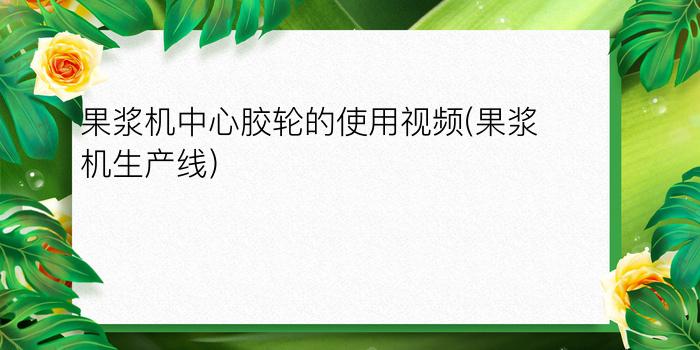 果浆机中心胶轮的使用视频(果浆机生产线)